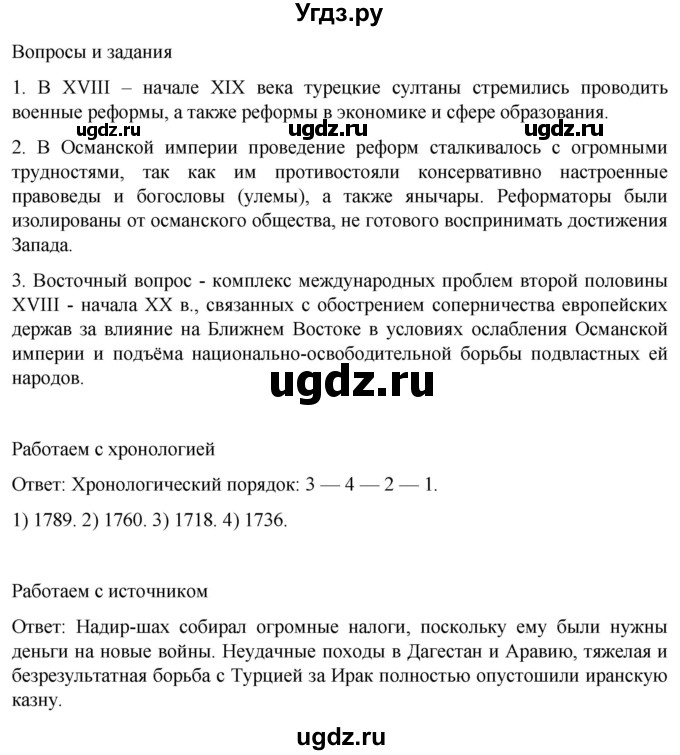 Угдз.ру

Вопросы и задания

1. В XVIII – начале XIX века турецкие султаны стремились проводить военные реформы, а также реформы в экономике и сфере образования.

ugdz.ru ugdz.ru ugdz.ru

2. В Османской империи проведение реформ сталкивалось с огромными трудностями, так как им противостояли консервативно настроенные правоведы и богословы (улемы), а также янычары. Реформаторы были изолированы от османского общества, не готового воспринимать достижения Запада.

3. Восточный вопрос - комплекс международных проблем второй половины XVIII - начала XX в., связанных с обострением соперничества европейских держав за влияние на Ближнем Востоке в условиях ослабления Османской империи и подъёма национально-освободительной борьбы подвластных ей народов.

ugdz.ru

Работаем с хронологией

Ответ: Хронологический порядок: 3 — 4 — 2 — 1.

1) 1789. 2) 1760. 3) 1718. 4) 1736.

Работаем с источником

Ответ: Надир-шах собирал огромные налоги, поскольку ему были нужны деньги на новые войны. Неудачные походы в Дагестан и Аравию, тяжелая и безрезультатная борьба с Турцией за Ирак полностью опустошили иранскую казну.

ugdz.ru